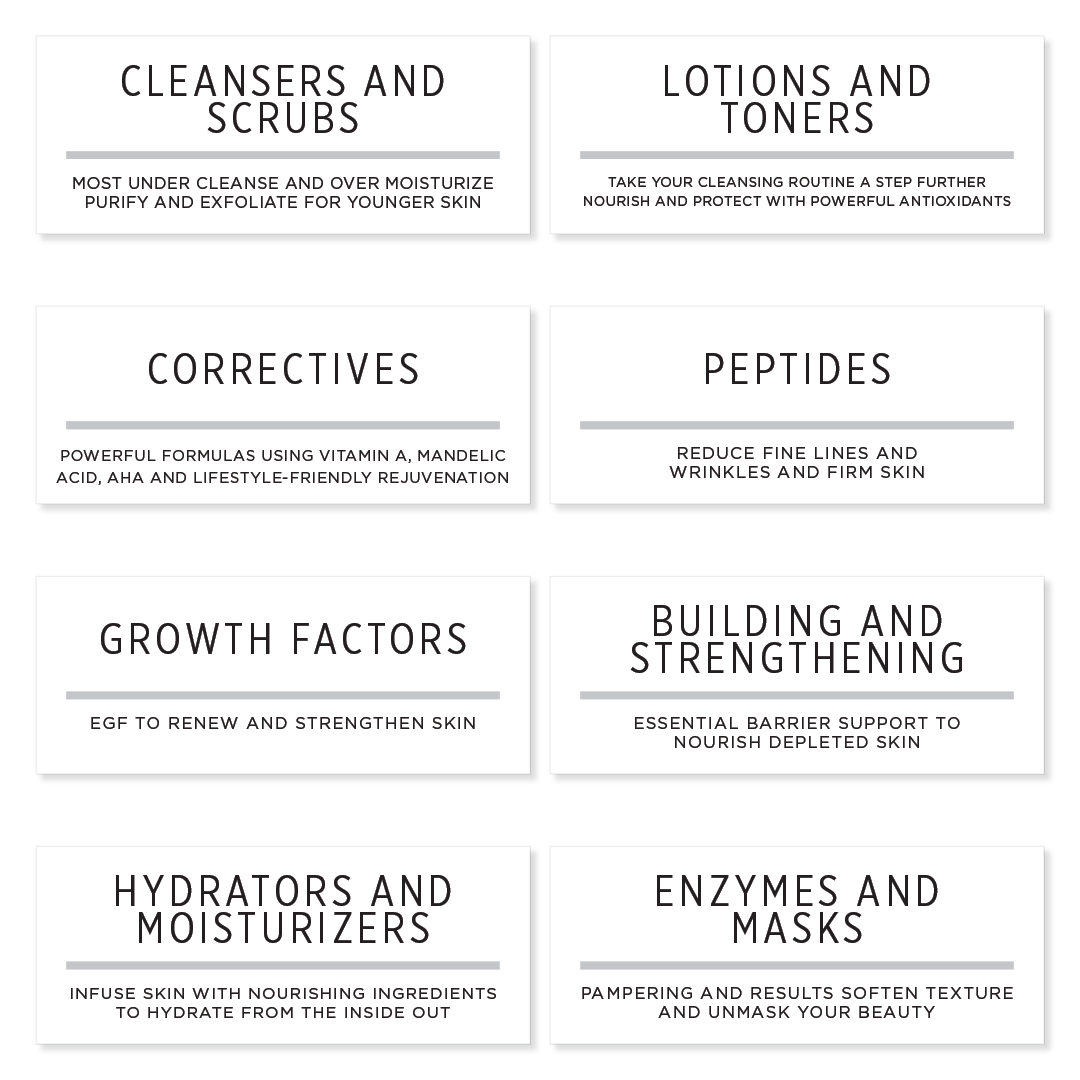 CLEANSERS AND SCRUBS

MOST UNDER CLEANSE AND OVER MOISTURIZE PURIFY AND EXFOLIATE FOR YOUNGER SKIN

LOTIONS AND TONERS

TAKE YOUR CLEANSING ROUTINE A STEP FURTHER NOURISH AND PROTECT WITH POWERFUL ANTIOXIDANTS

CORRECTIVES

POWERFUL FORMULAS USING VITAMIN A, MANDELIC ACID, AHA AND LIFESTYLE-FRIENDLY REJUVENATION

PEPTIDES

REDUCE FINE LINES AND WRINKLES AND FIRM SKIN

GROWTH FACTORS

EGF TO RENEW AND STRENGTHEN SKIN

BUILDING AND STRENGTHENING

ESSENTIAL BARRIER SUPPORT TO NOURISH DEPLETED SKIN

HYDRATORS AND MOISTURIZERS

INFUSE SKIN WITH NOURISHING INGREDIENTS TO HYDRATE FROM THE INSIDE OUT

ENZYMES AND MASKS

PAMPERING AND RESULTS SOFTEN TEXTURE AND UNMASK YOUR BEAUTY